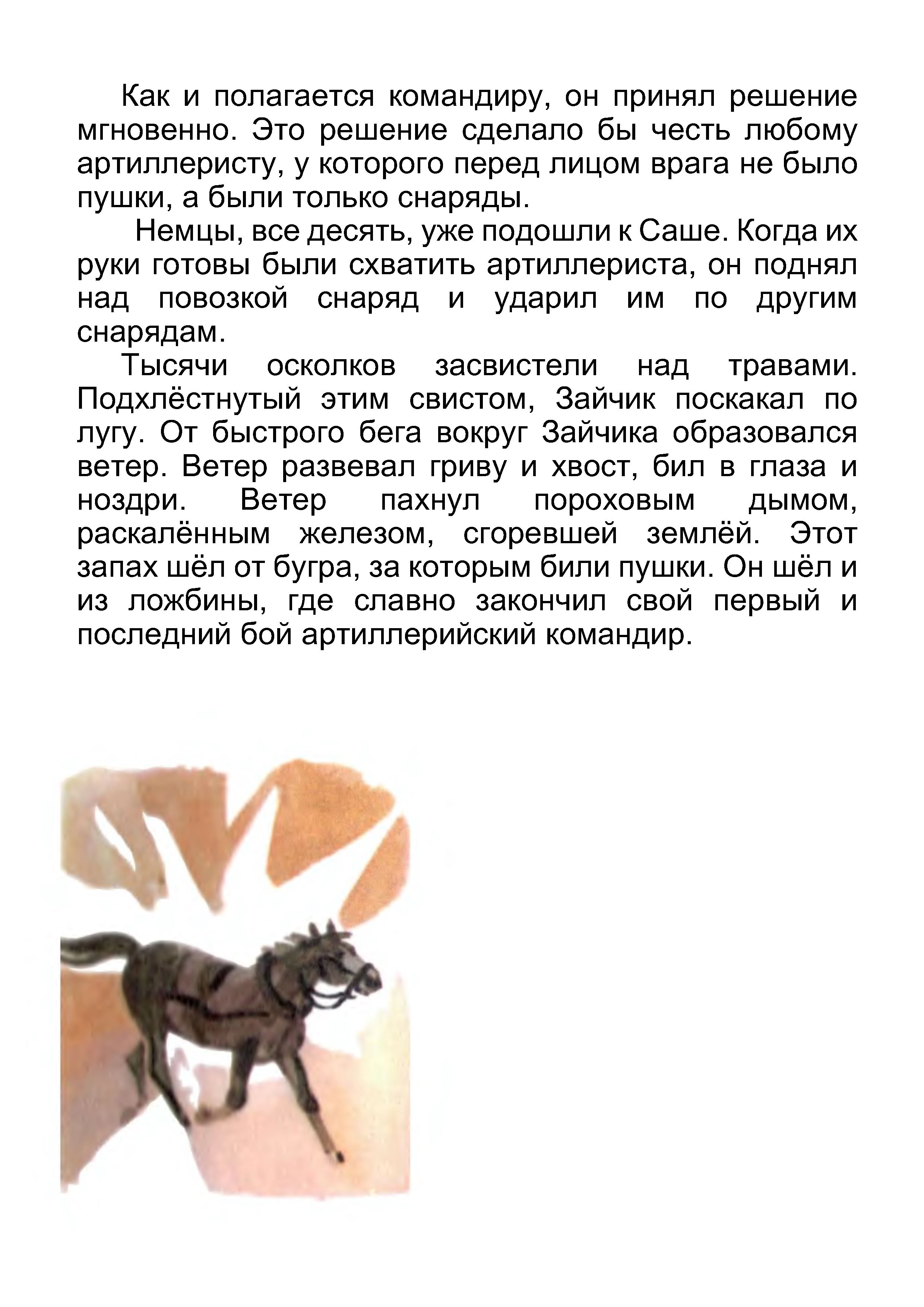 Как и полагается командиру, он принял решение мгновенно. Это решение сделало бы честь любому артиллеристу, у которого перед лицом врага не было пушки, а были только снаряды.

Немцы, все десять, уже подошли к Саше. Когда их руки готовы были схватить артиллериста, он поднял над повозкой снаряд и ударил им по другим снарядам.

Тысячи осколков засвистели над травами. Подхлёстнутый этим свистом, Зайчик поскакал по лугу. От быстрого бега вокруг Зайчика образовался ветер. Ветер развевал гриву и хвост, бил в глаза и ноздри. Ветер пахнул пороховым дымом, раскалённым железом, сгоревшей землёй. Этот запах шёл от бугра, за которым били пушки. Он шёл и из ложбины, где славно закончил свой первый и последний бой артиллерийский командир.